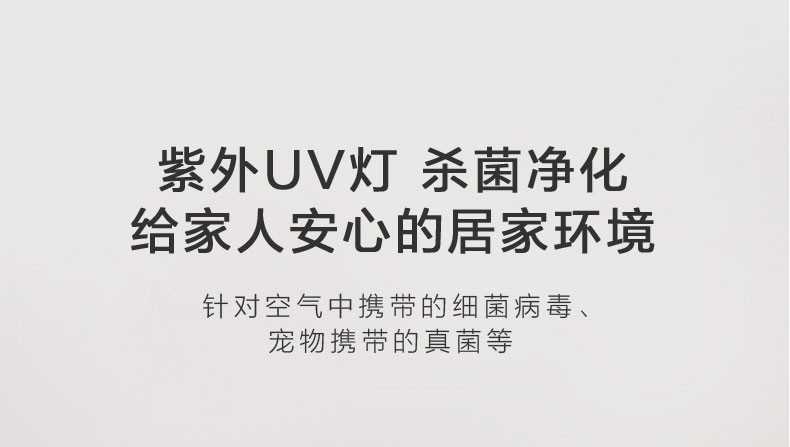 紫外UV灯 杀菌净化
给家人安心的居家环境

针对空气中携带的细菌病毒、
宠物携带的真菌等